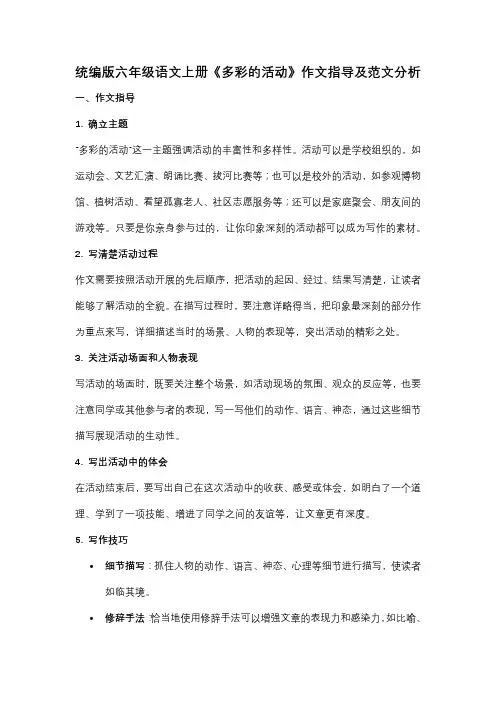 统编版六年级语文上册《多彩的活动》作文指导及范文分析

一、作文指导

1. 确立主题

"多彩的活动"这一主题强调活动的丰富性和多样性。活动可以是学校组织的，如运动会、文艺汇演、朗诵比赛、拔河比赛等；也可以是校外的活动，如参观博物馆、植树活动、看望孤寡老人、社区志愿服务等；还可以是家庭聚会、朋友间的游戏等。只要是你亲身参与过的，让你印象深刻的活动都可以成为写作的素材。

2. 写清楚活动过程

作文需要按照活动开展的先后顺序，把活动的起因、经过、结果写清楚，让读者能够了解活动的全貌。在描写过程时，要注意详略得当，把印象最深刻的部分作为重点来写，详细描述当时的场景、人物的表现等，突出活动的精彩之处。

3. 关注活动场面和人物表现

写活动的场面时，既要关注整个场景，如活动现场的氛围、观众的反应等，也要注意同学或其他参与者的表现，写一写他们的动作、语言、神态，通过这些细节描写展现活动的生动性。

4. 写出活动中的体会

在活动结束后，要写出自己在这次活动中的收获、感受或体会，如明白了一个道理、学到了一项技能、增进了同学之间的友谊等，让文章更有深度。

5. 写作技巧

• 细节描写：抓住人物的动作、语言、神态、心理等细节进行描写，使读者如临其境。

• 修辞手法：恰当地使用修辞手法可以增强文章的表现力和感染力，如比喻、